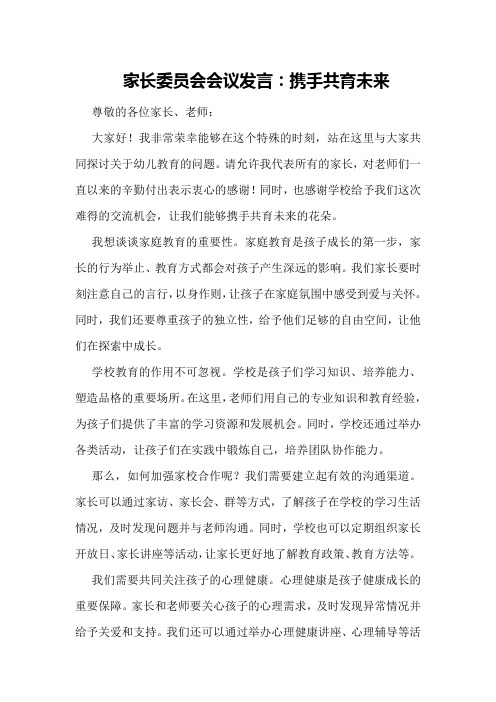 家长委员会会议发言：携手共育未来

尊敬的各位家长、老师：

大家好！我非常荣幸能够在这个特殊的时刻，站在这里与大家共同探讨关于幼儿教育的问题。请允许我代表所有的家长，对老师们一直以来的辛勤付出表示衷心的感谢！同时，也感谢学校给予我们这次难得的交流机会，让我们能够携手共育未来的花朵。

我想谈谈家庭教育的重要性。家庭教育是孩子成长的第一步，家长的行为举止、教育方式都会对孩子产生深远的影响。我们家长要时刻注意自己的言行，以身作则，让孩子在家庭氛围中感受到爱与关怀。同时，我们还要尊重孩子的独立性，给予他们足够的自由空间，让他们在探索中成长。

学校教育的作用不可忽视。学校是孩子们学习知识、培养能力、塑造品格的重要场所。在这里，老师们用自己的专业知识和教育经验，为孩子们提供了丰富的学习资源和发展机会。同时，学校还通过举办各类活动，让孩子们在实践中锻炼自己，培养团队协作能力。

那么，如何加强家校合作呢？我们需要建立起有效的沟通渠道。家长可以通过家访、家长会、群等方式，了解孩子在学校的学习生活情况，及时发现问题并与老师沟通。同时，学校也可以定期组织家长开放日、家长讲座等活动，让家长更好地了解教育政策、教育方法等。

我们需要共同关注孩子的心理健康。心理健康是孩子健康成长的重要保障。家长和老师要关心孩子的心理需求，及时发现异常情况并给予关爱和支持。我们还可以通过举办心理健康讲座、心理辅导等活